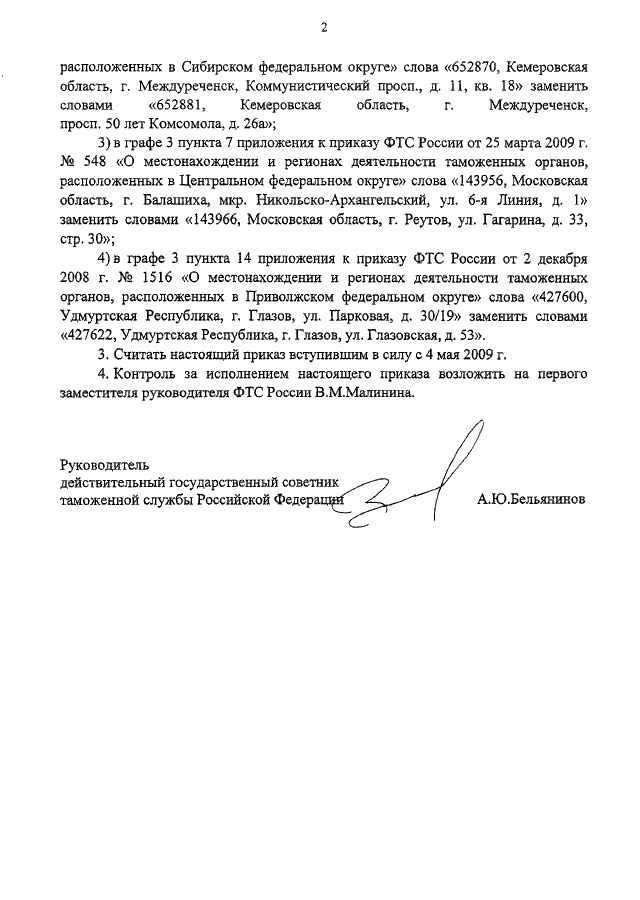 2

расположенных в Сибирском федеральном округе» слова «652870, Кемеровская область, г. Междуреченск, Коммунистический просп., д. 11, кв. 18» заменить словами «652881, Кемеровская область, г. Междуреченск, просп. 50 лет Комсомола, д. 26а»;

3) в графе 3 пункта 7 приложения к приказу ФТС России от 25 марта 2009 г. № 548 «О местонахождении и регионах деятельности таможенных органов, расположенных в Центральном федеральном округе» слова «143956, Московская область, г. Балашиха, мкр. Никольско-Архангельский, ул. 6-я Линия, д. 1» заменить словами «143966, Московская область, г. Реутов, ул. Гагарина, д. 33, стр. 30»;

4) в графе 3 пункта 14 приложения к приказу ФТС России от 2 декабря 2008 г. № 1516 «О местонахождении и регионах деятельности таможенных органов, расположенных в Приволжском федеральном округе» слова «427600, Удмуртская Республика, г. Глазов, ул. Парковая, д. 30/19» заменить словами «427622, Удмуртская Республика, г. Глазов, ул. Глазовская, д. 53».

3. Считать настоящий приказ вступившим в силу с 4 мая 2009 г.

4. Контроль за исполнением настоящего приказа возложить на первого заместителя руководителя ФТС России В.М.Малинина.

Руководитель
действительный государственный советник
таможенной службы Российской Федерации А.Ю.Бельянинов